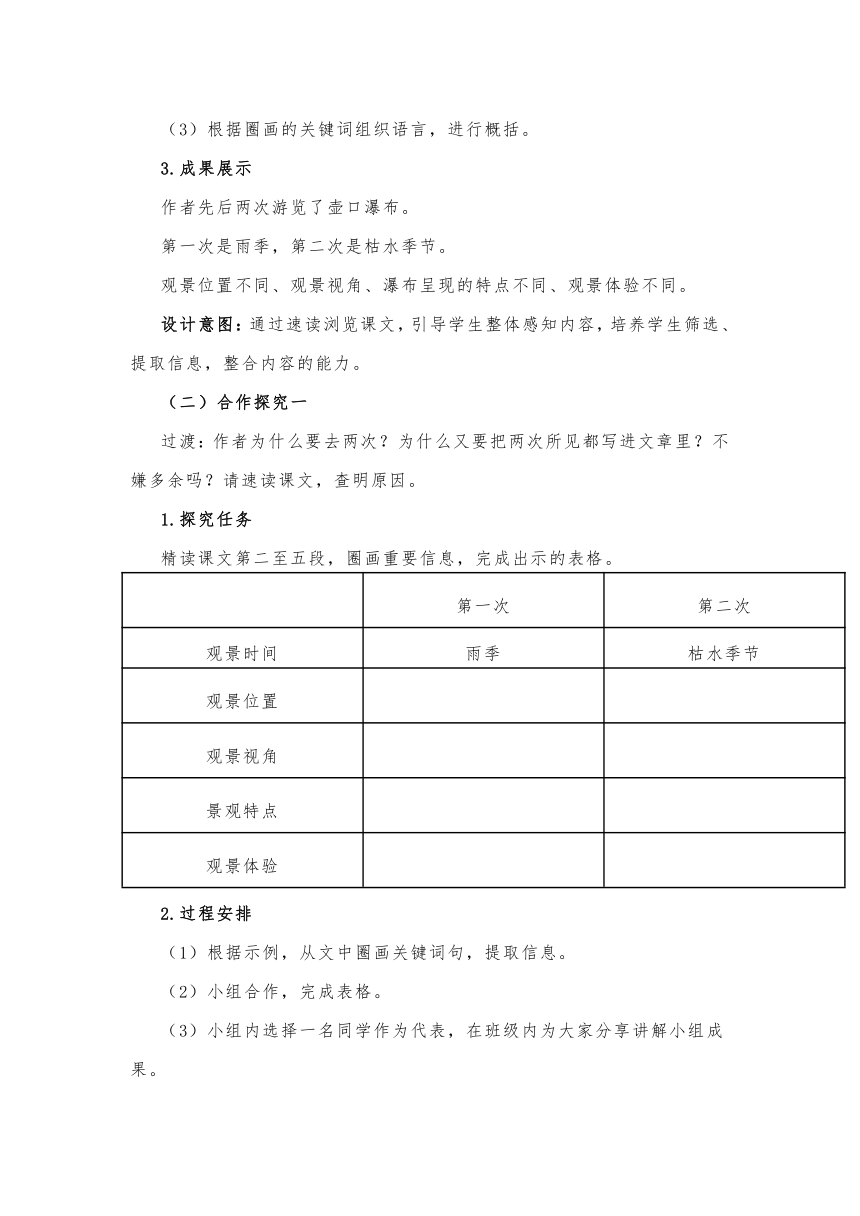 （3）根据圈画的关键词组织语言，进行概括。

3.成果展示

作者先后两次游览了壶口瀑布。

第一次是雨季，第二次是枯水季节。

观景位置不同、观景视角、瀑布呈现的特点不同、观景体验不同。

设计意图：通过速读浏览课文，引导学生整体感知内容，培养学生筛选、提取信息，整合内容的能力。

（二）合作探究一

过渡：作者为什么要去两次？为什么又要把两次所见都写进文章里？不嫌多余吗？请速读课文，查明原因。

1.探究任务

精读课文第二至五段，圈画重要信息，完成出示的表格。

| | 第一次 | 第二次 |
|---|---|---|
| 观景时间 | 雨季 | 枯水季节 |
| 观景位置 | | |
| 观景视角 | | |
| 景观特点 | | |
| 观景体验 | | |

2.过程安排

（1）根据示例，从文中圈画关键词句，提取信息。

（2）小组合作，完成表格。

（3）小组内选择一名同学作为代表，在班级内为大家分享讲解小组成果。